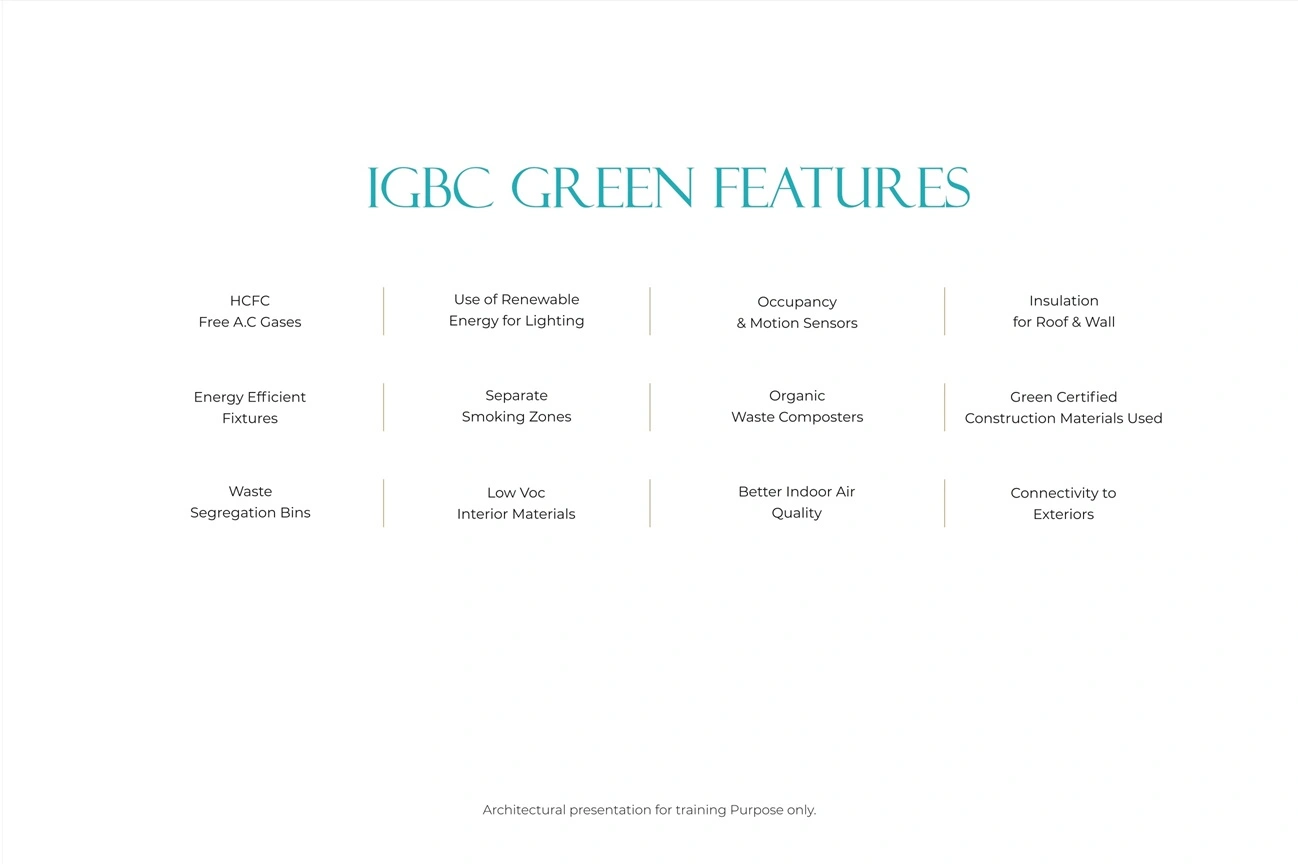 IGBC GREEN FEATURES

HCFC
Free A.C Gases

Use of Renewable
Energy for Lighting

Occupancy
& Motion Sensors

Insulation
for Roof & Wall

Energy Efficient
Fixtures

Separate
Smoking Zones

Organic
Waste Composters

Green Certified
Construction Materials Used

Waste
Segregation Bins

Low Voc
Interior Materials

Better Indoor Air
Quality

Connectivity to
Exteriors

Architectural presentation for training Purpose only.